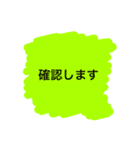 確認します